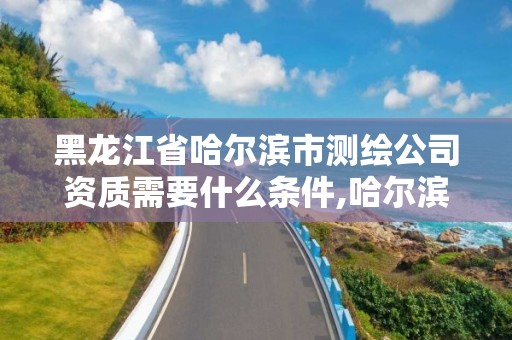 黑龙江省哈尔滨市测绘公司资质需要什么条件,哈尔滨